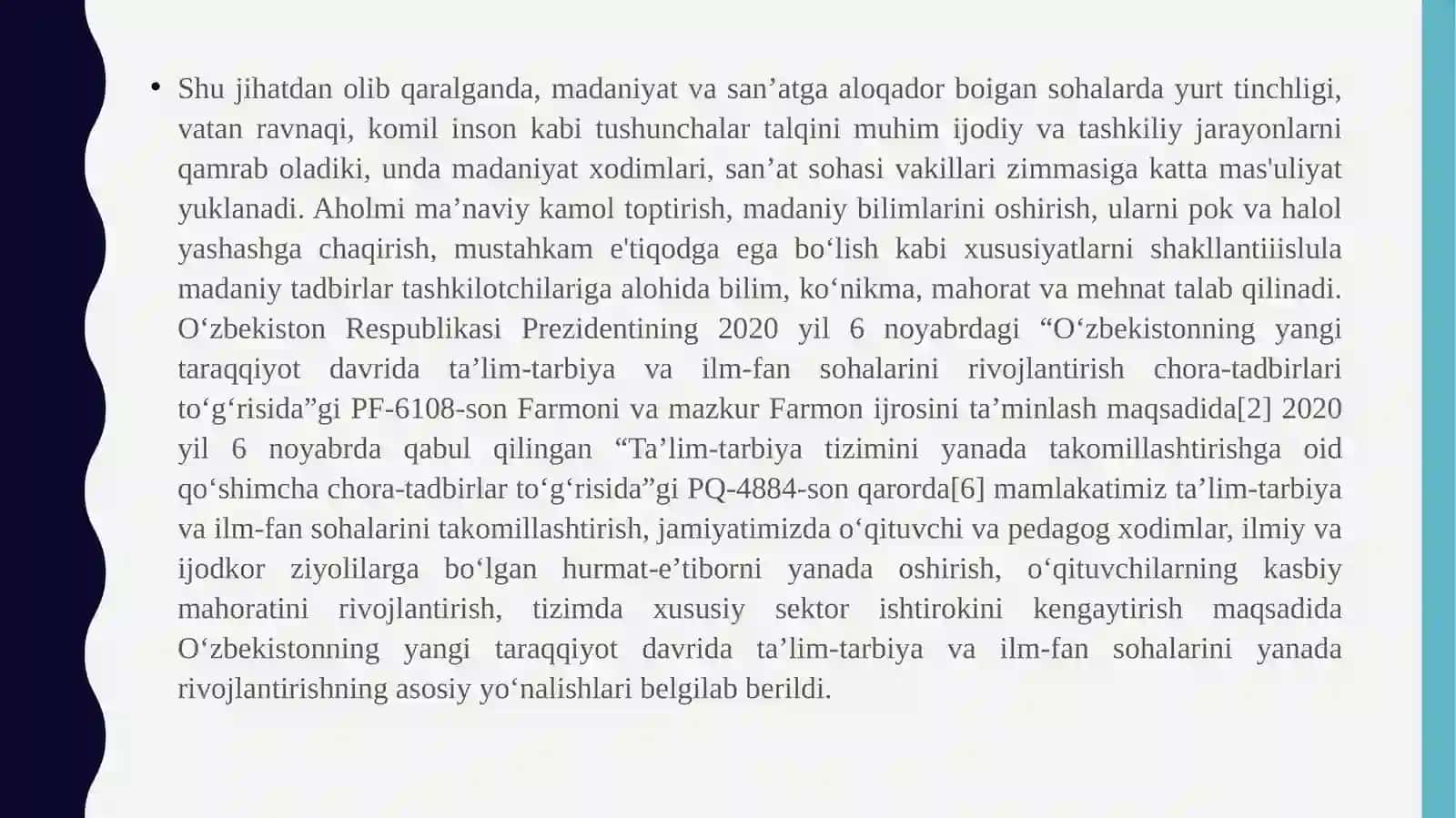 • Shu jihatdan olib qaralganda, madaniyat va san’atga aloqador boigan sohalarda yurt tinchligi, vatan ravnaqi, komil inson kabi tushunchalar talqini muhim ijodiy va tashkiliy jarayonlarni qamrab oladiki, unda madaniyat xodimlari, san’at sohasi vakillari zimmasiga katta mas'uliyat yuklanadi. Aholmi ma’naviy kamol toptirish, madaniy bilimlarini oshirish, ularni pok va halol yashashga chaqirish, mustahkam e'tiqodga ega bo‘lish kabi xususiyatlarni shakllantiiislula madaniy tadbirlar tashkilotchilariga alohida bilim, ko‘nikma, mahorat va mehnat talab qilinadi. O‘zbekiston Respublikasi Prezidentining 2020 yil 6 noyabrdagi “O‘zbekistonning yangi taraqqiyot davrida ta’lim-tarbiya va ilm-fan sohalarini rivojlantirish chora-tadbirlari to‘g‘risida”gi PF-6108-son Farmoni va mazkur Farmon ijrosini ta’minlash maqsadida[2] 2020 yil 6 noyabrda qabul qilingan “Ta’lim-tarbiya tizimini yanada takomillashtirishga oid qo‘shimcha chora-tadbirlar to‘g‘risida”gi PQ-4884-son qarorda[6] mamlakatimiz ta’lim-tarbiya va ilm-fan sohalarini takomillashtirish, jamiyatimizda o‘qituvchi va pedagog xodimlar, ilmiy va ijodkor ziyolilarga bo‘lgan hurmat-e’tiborni yanada oshirish, o‘qituvchilarning kasbiy mahoratini rivojlantirish, tizimda xususiy sektor ishtirokini kengaytirish maqsadida O‘zbekistonning yangi taraqqiyot davrida ta’lim-tarbiya va ilm-fan sohalarini yanada rivojlantirishning asosiy yo‘nalishlari belgilab berildi.